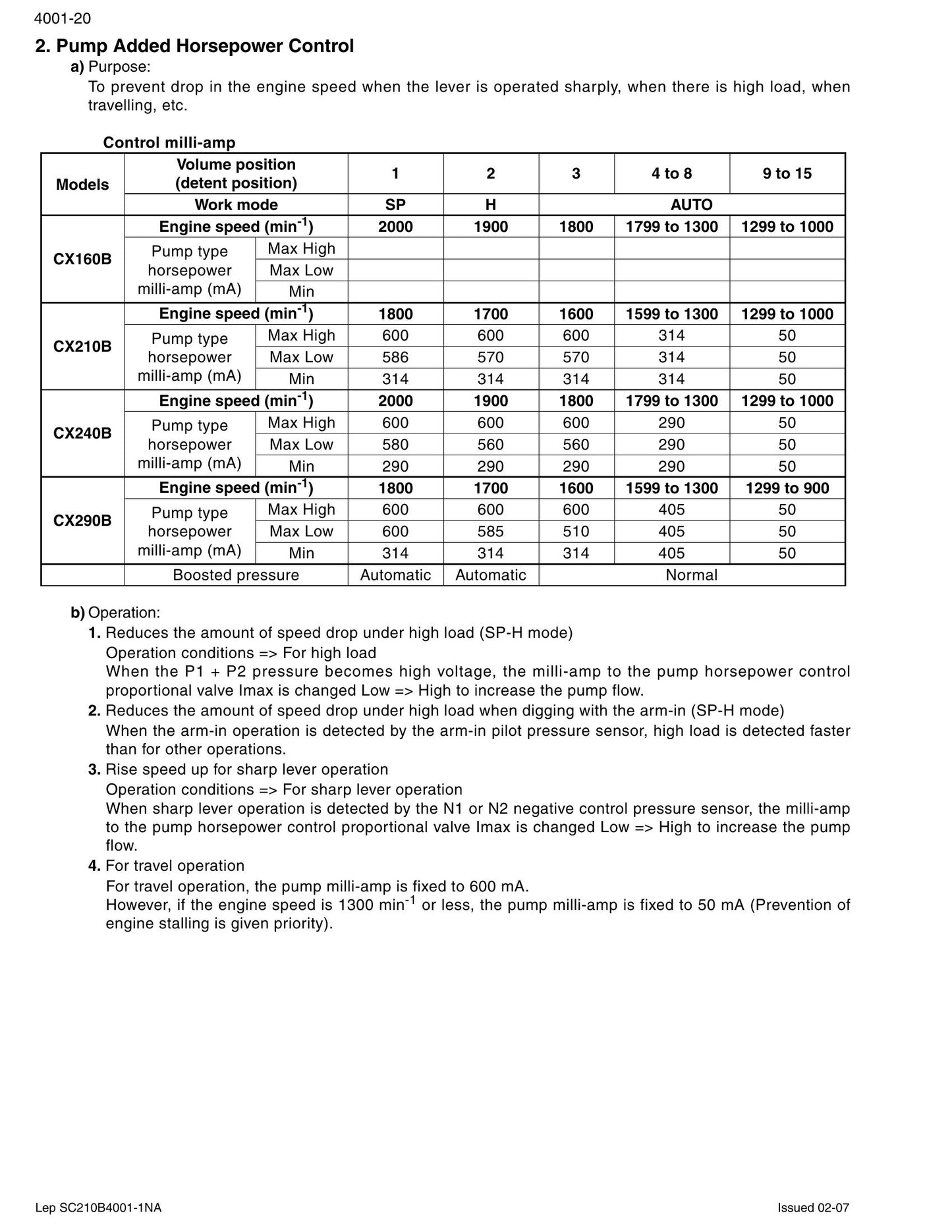 4001-20

2. Pump Added Horsepower Control

a) Purpose:

To prevent drop in the engine speed when the lever is operated sharply, when there is high load, when travelling, etc.

Control milli-amp

| Models | Volume position (detent position) | | 1 | 2 | 3 | 4 to 8 | 9 to 15 |
|---|---|---|---|---|---|---|---|
| | Work mode | | SP | H | AUTO | | |
| CX160B | Engine speed ($min^{-1}$) | | 2000 | 1900 | 1800 | 1799 to 1300 | 1299 to 1000 |
| | Pump type horsepower milli-amp (mA) | Max High | | | | | |
| | | Max Low | | | | | |
| | | Min | | | | | |
| CX210B | Engine speed ($min^{-1}$) | | 1800 | 1700 | 1600 | 1599 to 1300 | 1299 to 1000 |
| | Pump type horsepower milli-amp (mA) | Max High | 600 | 600 | 600 | 314 | 50 |
| | | Max Low | 586 | 570 | 570 | 314 | 50 |
| | | Min | 314 | 314 | 314 | 314 | 50 |
| CX240B | Engine speed ($min^{-1}$) | | 2000 | 1900 | 1800 | 1799 to 1300 | 1299 to 1000 |
| | Pump type horsepower milli-amp (mA) | Max High | 600 | 600 | 600 | 290 | 50 |
| | | Max Low | 580 | 560 | 560 | 290 | 50 |
| | | Min | 290 | 290 | 290 | 290 | 50 |
| CX290B | Engine speed ($min^{-1}$) | | 1800 | 1700 | 1600 | 1599 to 1300 | 1299 to 900 |
| | Pump type horsepower milli-amp (mA) | Max High | 600 | 600 | 600 | 405 | 50 |
| | | Max Low | 600 | 585 | 510 | 405 | 50 |
| | | Min | 314 | 314 | 314 | 405 | 50 |
| | Boosted pressure | | Automatic | Automatic | Normal | | |

b) Operation:

1. Reduces the amount of speed drop under high load (SP-H mode)
Operation conditions => For high load
When the P1 + P2 pressure becomes high voltage, the milli-amp to the pump horsepower control proportional valve Imax is changed Low => High to increase the pump flow.

2. Reduces the amount of speed drop under high load when digging with the arm-in (SP-H mode)
When the arm-in operation is detected by the arm-in pilot pressure sensor, high load is detected faster than for other operations.

3. Rise speed up for sharp lever operation
Operation conditions => For sharp lever operation
When sharp lever operation is detected by the N1 or N2 negative control pressure sensor, the milli-amp to the pump horsepower control proportional valve Imax is changed Low => High to increase the pump flow.

4. For travel operation
For travel operation, the pump milli-amp is fixed to 600 mA.
However, if the engine speed is 1300 $min^{-1}$ or less, the pump milli-amp is fixed to 50 mA (Prevention of engine stalling is given priority).

Lep SC210B4001-1NA

Issued 02-07